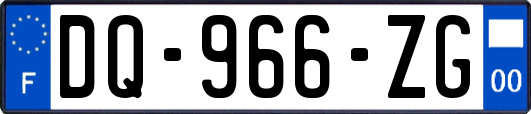 F
DQ-966-ZG
00